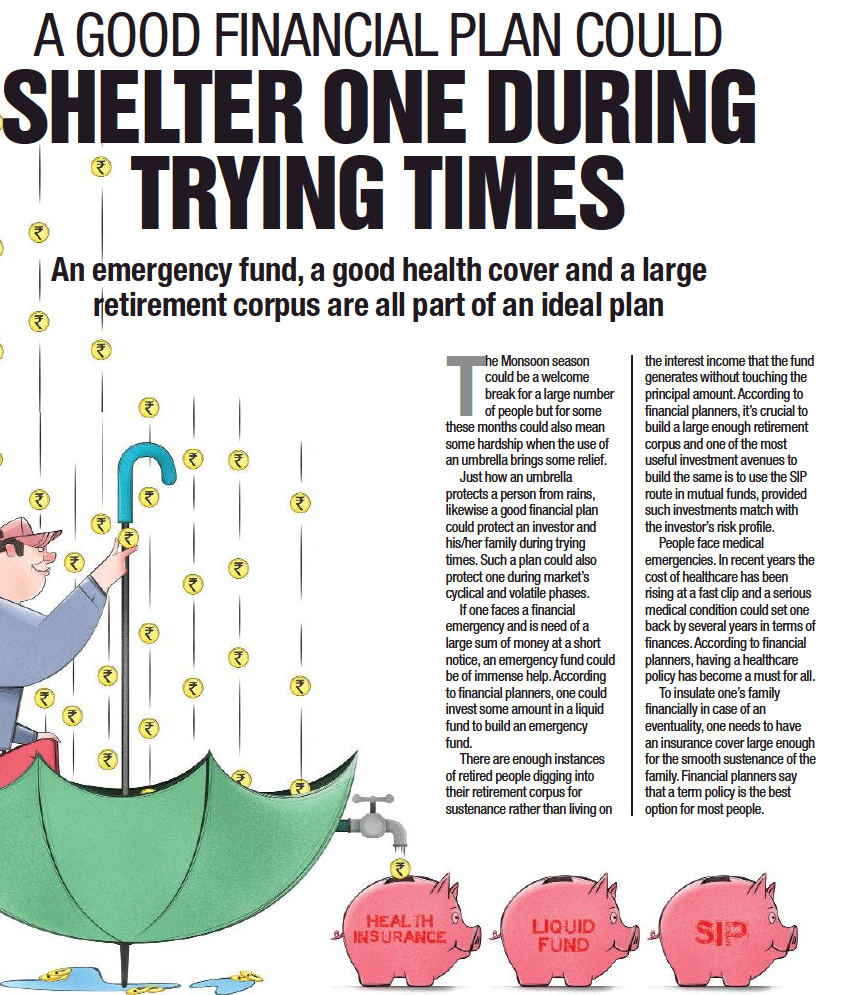 A GOOD FINANCIAL PLAN COULD
SHELTER ONE DURING TRYING TIMES

An emergency fund, a good health cover and a large retirement corpus are all part of an ideal plan

The Monsoon season could be a welcome break for a large number of people but for some these months could also mean some hardship when the use of an umbrella brings some relief.

Just how an umbrella protects a person from rains, likewise a good financial plan could protect an investor and his/her family during trying times. Such a plan could also protect one during market's cyclical and volatile phases.

If one faces a financial emergency and is need of a large sum of money at a short notice, an emergency fund could be of immense help. According to financial planners, one could invest some amount in a liquid fund to build an emergency fund.

There are enough instances of retired people digging into their retirement corpus for sustenance rather than living on the interest income that the fund generates without touching the principal amount. According to financial planners, it's crucial to build a large enough retirement corpus and one of the most useful investment avenues to build the same is to use the SIP route in mutual funds, provided such investments match with the investor's risk profile.

People face medical emergencies. In recent years the cost of healthcare has been rising at a fast clip and a serious medical condition could set one back by several years in terms of finances. According to financial planners, having a healthcare policy has become a must for all.

To insulate one's family financially in case of an eventuality, one needs to have an insurance cover large enough for the smooth sustenance of the family. Financial planners say that a term policy is the best option for most people.

HEALTH INSURANCE

LIQUID FUND

SIP